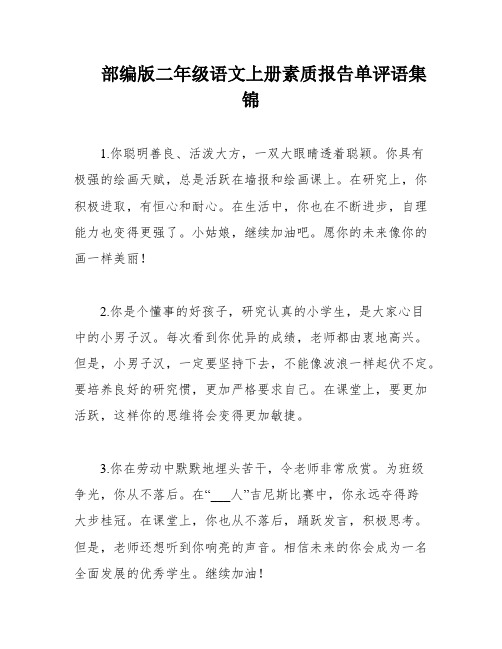 部编版二年级语文上册素质报告单评语集锦

1.你聪明善良、活泼大方，一双大眼睛透着聪颖。你具有极强的绘画天赋，总是活跃在墙报和绘画课上。在研究上，你积极进取，有恒心和耐心。在生活中，你也在不断进步，自理能力也变得更强了。小姑娘，继续加油吧。愿你的未来像你的画一样美丽！

2.你是个懂事的好孩子，研究认真的小学生，是大家心目中的小男子汉。每次看到你优异的成绩，老师都由衷地高兴。但是，小男子汉，一定要坚持下去，不能像波浪一样起伏不定。要培养良好的研究惯，更加严格要求自己。在课堂上，要更加活跃，这样你的思维将会变得更加敏捷。

3.你在劳动中默默地埋头苦干，令老师非常欣赏。为班级争光，你从不落后。在“___人”吉尼斯比赛中，你永远夺得跨大步桂冠。在课堂上，你也从不落后，踊跃发言，积极思考。但是，老师还想听到你响亮的声音。相信未来的你会成为一名全面发展的优秀学生。继续加油！